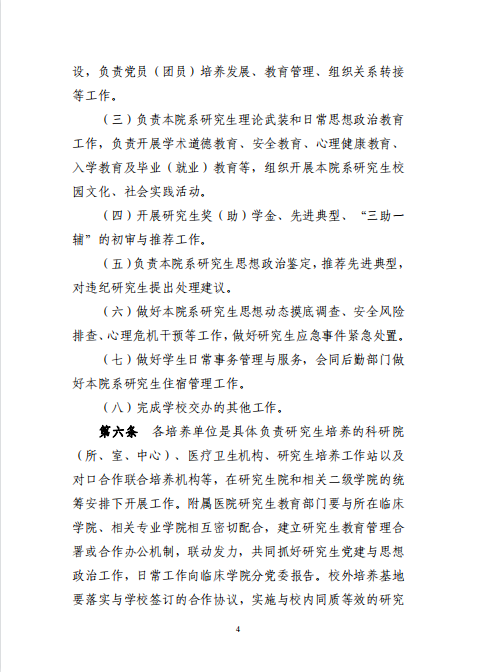 设，负责党员（团员）培养发展、教育管理、组织关系转接等工作。

（三）负责本院系研究生理论武装和日常思想政治教育工作，负责开展学术道德教育、安全教育、心理健康教育、入学教育及毕业（就业）教育等，组织开展本院系研究生校园文化、社会实践活动。

（四）开展研究生奖（助）学金、先进典型、“三助一辅”的初审与推荐工作。

（五）负责本院系研究生思想政治鉴定，推荐先进典型，对违纪研究生提出处理建议。

（六）做好本院系研究生思想动态摸底调查、安全风险排查、心理危机干预等工作，做好研究生应急事件紧急处置。

（七）做好学生日常事务管理与服务，会同后勤部门做好本院系研究生住宿管理工作。

（八）完成学校交办的其他工作。

第六条　各培养单位是具体负责研究生培养的科研院（所、室、中心）、医疗卫生机构、研究生培养工作站以及对口合作联合培养机构等，在研究生院和相关二级学院的统筹安排下开展工作。附属医院研究生教育部门要与所在临床学院、相关专业学院相互密切配合，建立研究生教育管理合署或合作办公机制，联动发力，共同抓好研究生党建与思想政治工作，日常工作向临床学院分党委报告。校外培养基地要落实与学校签订的合作协议，实施与校内同质等效的研究

4